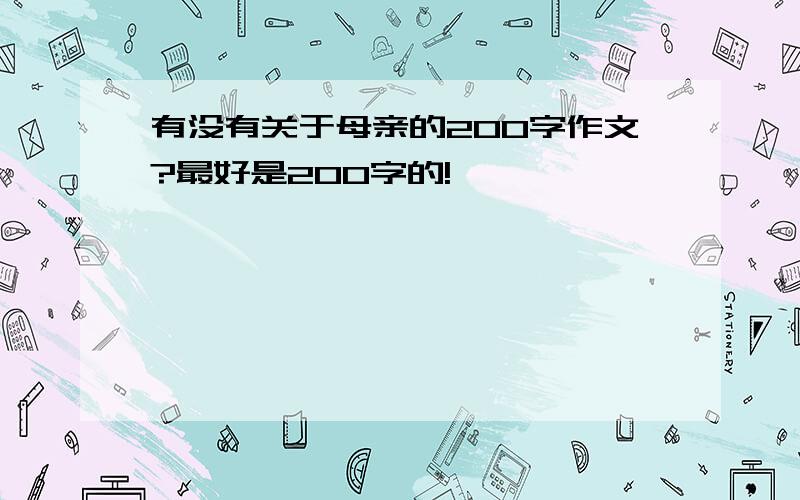 有没有关于母亲的200字作文?最好是200字的!

STATIONERY